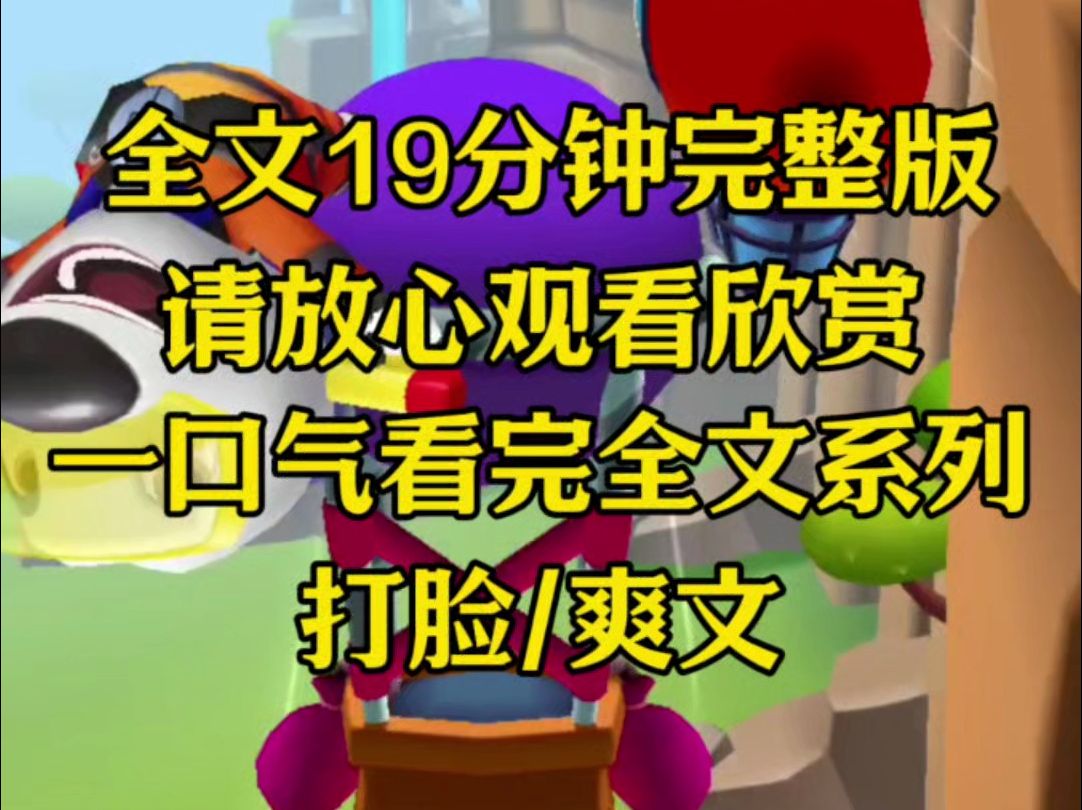 全文19分钟完整版
请放心观看欣赏
一口气看完全文系列
打脸/爽文